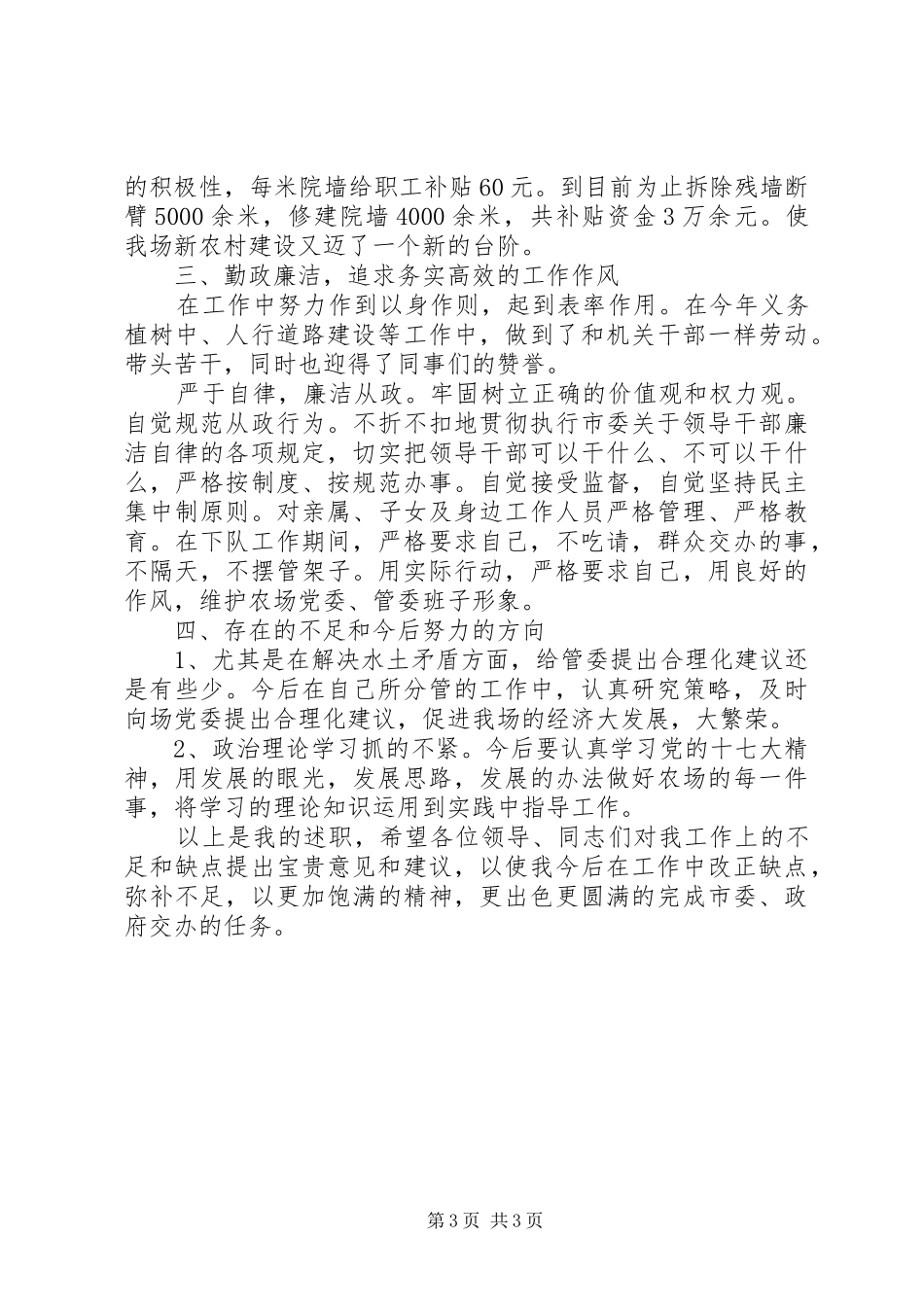 的积极性，每米院墙给职工补贴60元。到目前为止拆除残墙断臂5000余米，修建院墙4000余米，共补贴资金3万余元。使我场新农村建设又迈了一个新的台阶。

三、勤政廉洁，追求务实高效的工作作风

在工作中努力作到以身作则，起到表率作用。在今年义务植树中、人行道路建设等工作中，做到了和机关干部一样劳动。带头苦干，同时也迎得了同事们的赞誉。

严于自律，廉洁从政。牢固树立正确的价值观和权力观。自觉规范从政行为。不折不扣地贯彻执行市委关于领导干部廉洁自律的各项规定，切实把领导干部可以干什么、不可以干什么，严格按制度、按规范办事。自觉接受监督，自觉坚持民主集中制原则。对亲属、子女及身边工作人员严格管理、严格教育。在下队工作期间，严格要求自己，不吃请，群众交办的事，不隔天，不摆管架子。用实际行动，严格要求自己，用良好的作风，维护农场党委、管委班子形象。

四、存在的不足和今后努力的方向

1、尤其是在解决水土矛盾方面，给管委提出合理化建议还是有些少。今后在自己所分管的工作中，认真研究策略，及时向场党委提出合理化建议，促进我场的经济大发展，大繁荣。

2、政治理论学习抓的不紧。今后要认真学习党的十七大精神，用发展的眼光，发展思路，发展的办法做好农场的每一件事，将学习的理论知识运用到实践中指导工作。

以上是我的述职，希望各位领导、同志们对我工作上的不足和缺点提出宝贵意见和建议，以使我今后在工作中改正缺点，弥补不足，以更加饱满的精神，更出色更圆满的完成市委、政府交办的任务。

第3页 共3页